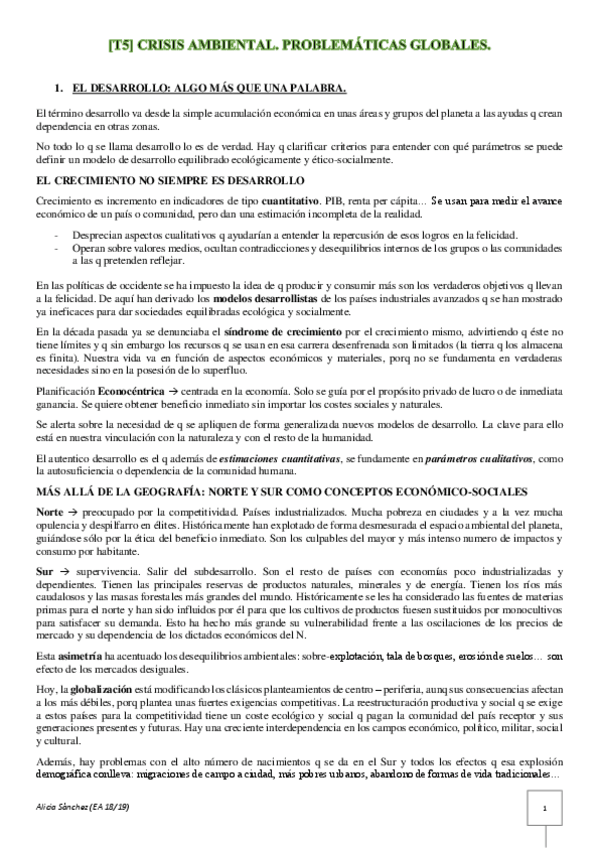 [T5] CRISIS AMBIENTAL. PROBLEMÁTICAS GLOBALES.

1. EL DESARROLLO: ALGO MÁS QUE UNA PALABRA.

El término desarrollo va desde la simple acumulación económica en unas áreas y grupos del planeta a las ayudas q crean dependencia en otras zonas.

No todo lo q se llama desarrollo lo es de verdad. Hay q clarificar criterios para entender con qué parámetros se puede definir un modelo de desarrollo equilibrado ecológicamente y ético-socialmente.

EL CRECIMIENTO NO SIEMPRE ES DESARROLLO

Crecimiento es incremento en indicadores de tipo cuantitativo. PIB, renta per cápita… Se usan para medir el avance económico de un país o comunidad, pero dan una estimación incompleta de la realidad.

- Desprecian aspectos cualitativos q ayudarían a entender la repercusión de esos logros en la felicidad.
- Operan sobre valores medios, ocultan contradicciones y desequilibrios internos de los grupos o las comunidades a las q pretenden reflejar.

En las políticas de occidente se ha impuesto la idea de q producir y consumir más son los verdaderos objetivos q llevan a la felicidad. De aquí han derivado los modelos desarrollistas de los países industriales avanzados q se han mostrado ya ineficaces para dar sociedades equilibradas ecológica y socialmente.

En la década pasada ya se denunciaba el síndrome de crecimiento por el crecimiento mismo, advirtiendo q éste no tiene límites y q sin embargo los recursos q se usan en esa carrera desenfrenada son limitados (la tierra q los almacena es finita). Nuestra vida va en función de aspectos económicos y materiales, porq no se fundamenta en verdaderas necesidades sino en la posesión de lo superfluo.

Planificación Econocéntrica → centrada en la economía. Solo se guía por el propósito privado de lucro o de inmediata ganancia. Se quiere obtener beneficio inmediato sin importar los costes sociales y naturales.

Se alerta sobre la necesidad de q se apliquen de forma generalizada nuevos modelos de desarrollo. La clave para ello está en nuestra vinculación con la naturaleza y con el resto de la humanidad.

El autentico desarrollo es el q además de estimaciones cuantitativas, se fundamente en parámetros cualitativos, como la autosuficiencia o dependencia de la comunidad humana.

MÁS ALLÁ DE LA GEOGRAFÍA: NORTE Y SUR COMO CONCEPTOS ECONÓMICO-SOCIALES

Norte → preocupado por la competitividad. Países industrializados. Mucha pobreza en ciudades y a la vez mucha opulencia y despilfarro en élites. Históricamente han explotado de forma desmesurada el espacio ambiental del planeta, guiándose sólo por la ética del beneficio inmediato. Son los culpables del mayor y más intenso numero de impactos y consumo por habitante.

Sur → supervivencia. Salir del subdesarrollo. Son el resto de países con economías poco industrializadas y dependientes. Tienen las principales reservas de productos naturales, minerales y de energía. Tienen los ríos más caudalosos y las masas forestales más grandes del mundo. Históricamente se les ha considerado las fuentes de materias primas para el norte y han sido influidos por él para que los cultivos de productos fuesen sustituidos por monocultivos para satisfacer su demanda. Esto ha hecho más grande su vulnerabilidad frente a las oscilaciones de los precios de mercado y su dependencia de los dictados económicos del N.

Esta asimetría ha acentuado los desequilibrios ambientales: sobre-explotación, tala de bosques, erosión de suelos… son efecto de los mercados desiguales.

Hoy, la globalización está modificando los clásicos planteamientos de centro – periferia, aunq sus consecuencias afectan a los más débiles, porq plantea unas fuertes exigencias competitivas. La reestructuración productiva y social q se exige a estos países para la competitividad tiene un coste ecológico y social q pagan la comunidad del país receptor y sus generaciones presentes y futuras. Hay una creciente interdependencia en los campos económico, político, militar, social y cultural.

Además, hay problemas con el alto número de nacimientos q se da en el Sur y todos los efectos q esa explosión demográfica conlleva: migraciones de campo a ciudad, más pobres urbanos, abandono de formas de vida tradicionales…

Alicia Sánchez (EA 18/19)

1